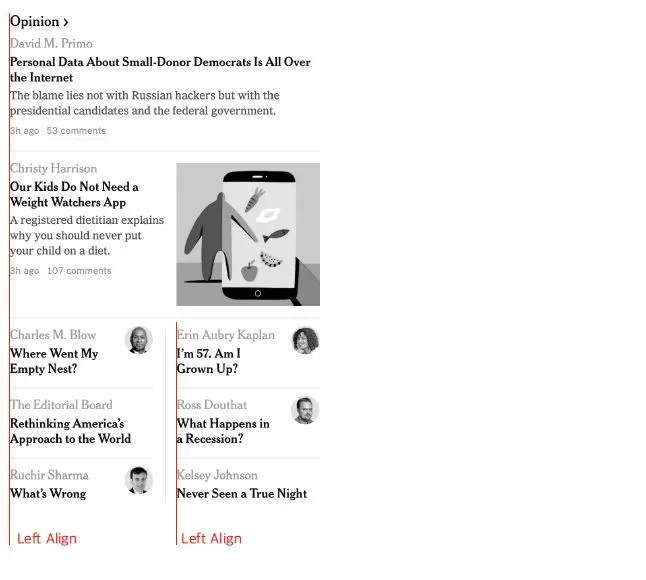 Opinion >

David M. Primo

Personal Data About Small-Donor Democrats Is All Over the Internet

The blame lies not with Russian hackers but with the presidential candidates and the federal government.

3h ago 53 comments

Christy Harrison

Our Kids Do Not Need a Weight Watchers App

A registered dietitian explains why you should never put your child on a diet.

3h ago 107 comments

Charles M. Blow

Where Went My Empty Nest?

The Editorial Board

Rethinking America's Approach to the World

Ruchir Sharma

What's Wrong

Left Align

Erin Aubry Kaplan

I'm 57. Am I Grown Up?

Ross Douthat

What Happens in a Recession?

Kelsey Johnson

Never Seen a True Night

Left Align